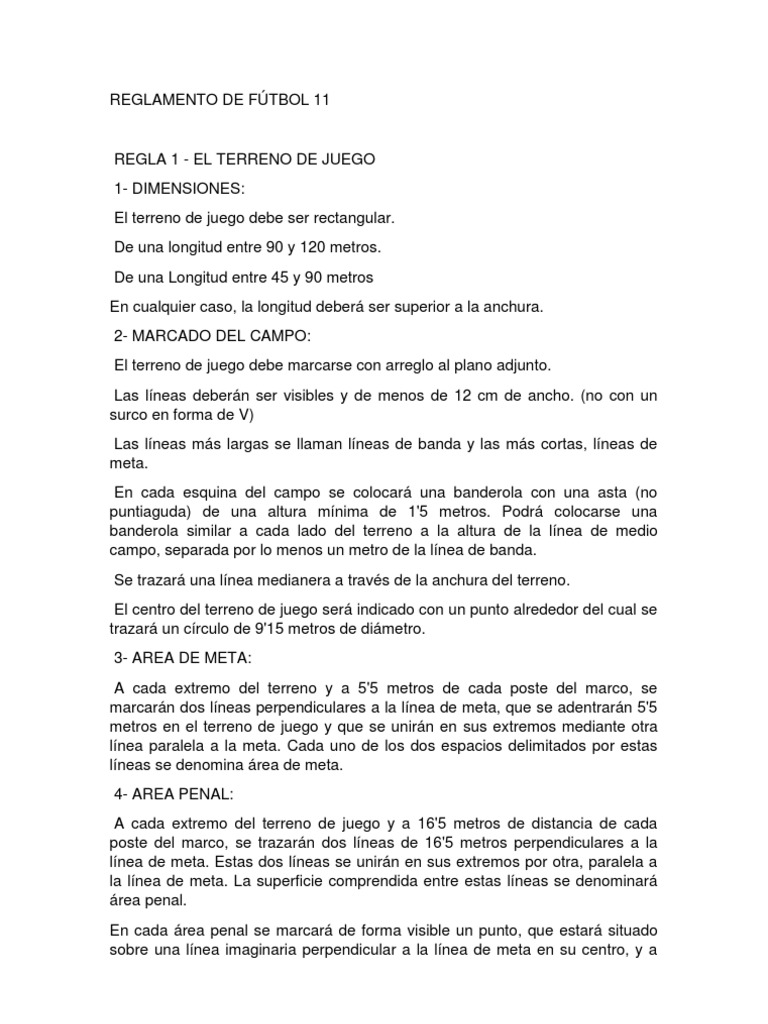 REGLAMENTO DE FÚTBOL 11

REGLA 1 - EL TERRENO DE JUEGO

1- DIMENSIONES:

El terreno de juego debe ser rectangular.

De una longitud entre 90 y 120 metros.

De una Longitud entre 45 y 90 metros

En cualquier caso, la longitud deberá ser superior a la anchura.

2- MARCADO DEL CAMPO:

El terreno de juego debe marcarse con arreglo al plano adjunto.

Las líneas deberán ser visibles y de menos de 12 cm de ancho. (no con un surco en forma de V)

Las líneas más largas se llaman líneas de banda y las más cortas, líneas de meta.

En cada esquina del campo se colocará una banderola con una asta (no puntiaguda) de una altura mínima de 1'5 metros. Podrá colocarse una banderola similar a cada lado del terreno a la altura de la línea de medio campo, separada por lo menos un metro de la línea de banda.

Se trazará una línea medianera a través de la anchura del terreno.

El centro del terreno de juego será indicado con un punto alrededor del cual se trazará un círculo de 9'15 metros de diámetro.

3- AREA DE META:

A cada extremo del terreno y a 5'5 metros de cada poste del marco, se marcarán dos líneas perpendiculares a la línea de meta, que se adentrarán 5'5 metros en el terreno de juego y que se unirán en sus extremos mediante otra línea paralela a la meta. Cada uno de los dos espacios delimitados por estas líneas se denomina área de meta.

4- AREA PENAL:

A cada extremo del terreno de juego y a 16'5 metros de distancia de cada poste del marco, se trazarán dos líneas de 16'5 metros perpendiculares a la línea de meta. Estas dos líneas se unirán en sus extremos por otra, paralela a la línea de meta. La superficie comprendida entre estas líneas se denominará área penal.

En cada área penal se marcará de forma visible un punto, que estará situado sobre una línea imaginaria perpendicular a la línea de meta en su centro, y a